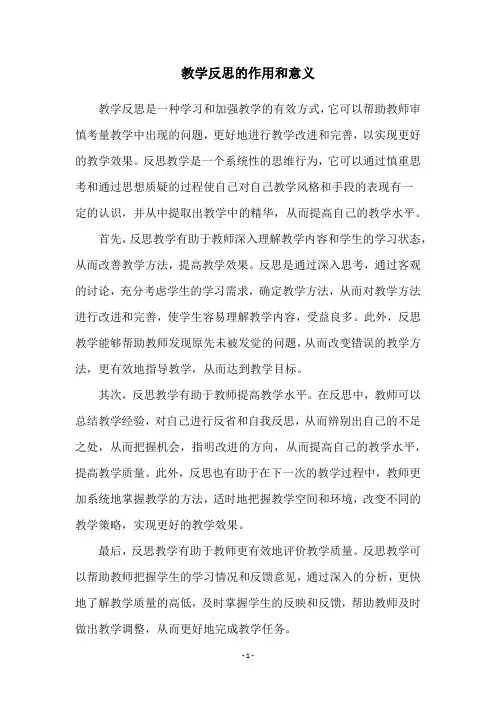 教学反思的作用和意义

教学反思是一种学习和加强教学的有效方式，它可以帮助教师审慎考量教学中出现的问题，更好地进行教学改进和完善，以实现更好的教学效果。反思教学是一个系统性的思维行为，它可以通过慎重思考和通过思想质疑的过程使自己对自己教学风格和手段的表现有一定的认识，并从中提取出教学中的精华，从而提高自己的教学水平。

首先，反思教学有助于教师深入理解教学内容和学生的学习状态，从而改善教学方法，提高教学效果。反思是通过深入思考，通过客观的讨论，充分考虑学生的学习需求，确定教学方法，从而对教学方法进行改进和完善，使学生容易理解教学内容，受益良多。此外，反思教学能够帮助教师发现原先未被发觉的问题，从而改变错误的教学方法，更有效地指导教学，从而达到教学目标。

其次，反思教学有助于教师提高教学水平。在反思中，教师可以总结教学经验，对自己进行反省和自我反思，从而辨别出自己的不足之处，从而把握机会，指明改进的方向，从而提高自己的教学水平，提高教学质量。此外，反思也有助于在下一次的教学过程中，教师更加系统地掌握教学的方法，适时地把握教学空间和环境，改变不同的教学策略，实现更好的教学效果。

最后，反思教学有助于教师更有效地评价教学质量。反思教学可以帮助教师把握学生的学习情况和反馈意见，通过深入的分析，更快地了解教学质量的高低，及时掌握学生的反映和反馈，帮助教师及时做出教学调整，从而更好地完成教学任务。

- 1 -